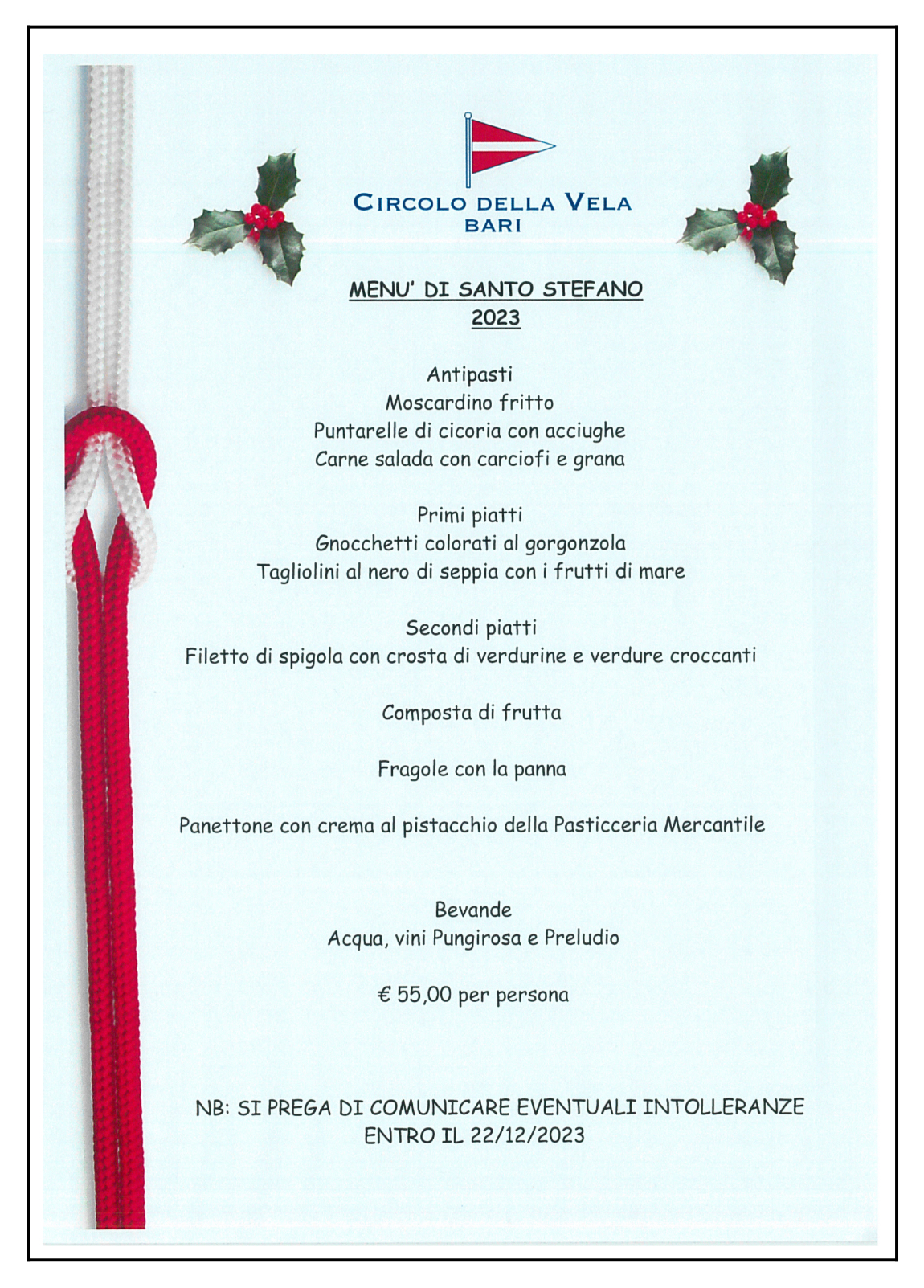 CIRCOLO DELLA VELA
BARI

MENU' DI SANTO STEFANO
2023

Antipasti
Moscardino fritto
Puntarelle di cicoria con acciughe
Carne salada con carciofi e grana

Primi piatti
Gnocchetti colorati al gorgonzola
Tagliolini al nero di seppia con i frutti di mare

Secondi piatti
Filetto di spigola con crosta di verdurine e verdure croccanti

Composta di frutta

Fragole con la panna

Panettone con crema al pistacchio della Pasticceria Mercantile

Bevande
Acqua, vini Pungirosa e Preludio

€ 55,00 per persona

NB: SI PREGA DI COMUNICARE EVENTUALI INTOLLERANZE ENTRO IL 22/12/2023